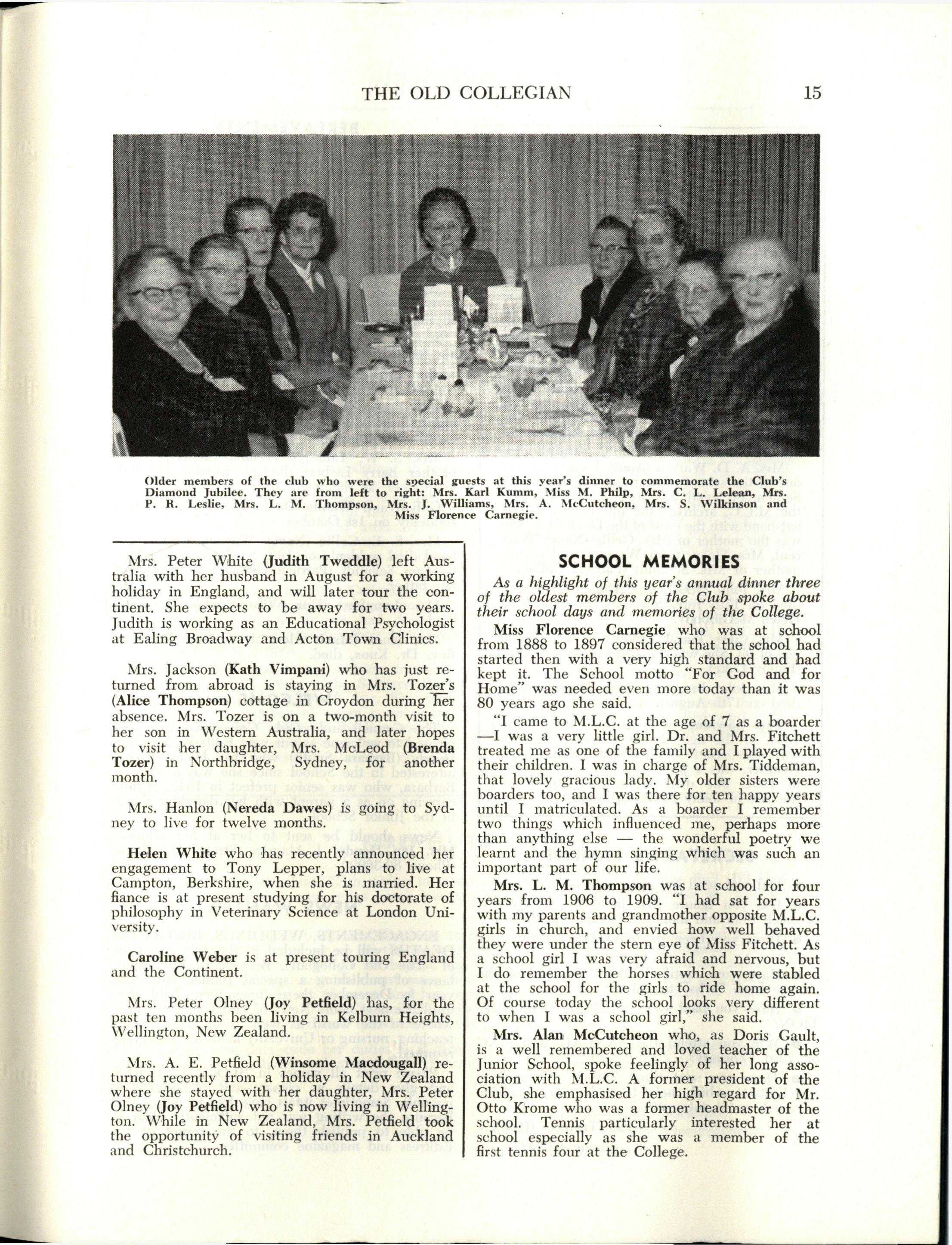 THE OLD COLLEGIAN 15

Older members of the club who were the special guests at this year's dinner to commemorate the Club's Diamond Jubilee. They are from left to right: Mrs. Karl Kumm, Miss M. Philp, Mrs. C. L. Lelean, Mrs. P. R. Leslie, Mrs. L. M. Thompson, Mrs. J. Williams, Mrs. A. McCutcheon, Mrs. S. Wilkinson and Miss Florence Carnegie.

Mrs. Peter White (Judith Tweddle) left Australia with her husband in August for a working holiday in England, and will later tour the continent. She expects to be away for two years. Judith is working as an Educational Psychologist at Ealing Broadway and Acton Town Clinics.

Mrs. Jackson (Kath Vimpani) who has just returned from abroad is staying in Mrs. Tozer's (Alice Thompson) cottage in Croydon during her absence. Mrs. Tozer is on a two-month visit to her son in Western Australia, and later hopes to visit her daughter, Mrs. McLeod (Brenda Tozer) in Northbridge, Sydney, for another month.

Mrs. Hanlon (Nereda Dawes) is going to Sydney to live for twelve months.

Helen White who has recently announced her engagement to Tony Lepper, plans to live at Campton, Berkshire, when she is married. Her fiance is at present studying for his doctorate of philosophy in Veterinary Science at London University.

Caroline Weber is at present touring England and the Continent.

Mrs. Peter Olney (Joy Petfield) has, for the past ten months been living in Kelburn Heights, Wellington, New Zealand.

Mrs. A. E. Petfield (Winsome Macdougall) returned recently from a holiday in New Zealand where she stayed with her daughter, Mrs. Peter Olney (Joy Petfield) who is now living in Wellington. While in New Zealand, Mrs. Petfield took the opportunity of visiting friends in Auckland and Christchurch.

SCHOOL MEMORIES

As a highlight of this year's annual dinner three of the oldest members of the Club spoke about their school days and memories of the College.

Miss Florence Carnegie who was at school from 1888 to 1897 considered that the school had started then with a very high standard and had kept it. The School motto "For God and for Home" was needed even more today than it was 80 years ago she said.

"I came to M.L.C. at the age of 7 as a boarder —I was a very little girl. Dr. and Mrs. Fitchett treated me as one of the family and I played with their children. I was in charge of Mrs. Tiddeman, that lovely gracious lady. My older sisters were boarders too, and I was there for ten happy years until I matriculated. As a boarder I remember two things which influenced me, perhaps more than anything else — the wonderful poetry we learnt and the hymn singing which was such an important part of our life.

Mrs. L. M. Thompson was at school for four years from 1906 to 1909. "I had sat for years with my parents and grandmother opposite M.L.C. girls in church, and envied how well behaved they were under the stern eye of Miss Fitchett. As a school girl I was very afraid and nervous, but I do remember the horses which were stabled at the school for the girls to ride home again. Of course today the school looks very different to when I was a school girl," she said.

Mrs. Alan McCutcheon who, as Doris Gault, is a well remembered and loved teacher of the Junior School, spoke feelingly of her long association with M.L.C. A former president of the Club, she emphasised her high regard for Mr. Otto Krome who was a former headmaster of the school. Tennis particularly interested her at school especially as she was a member of the first tennis four at the College.